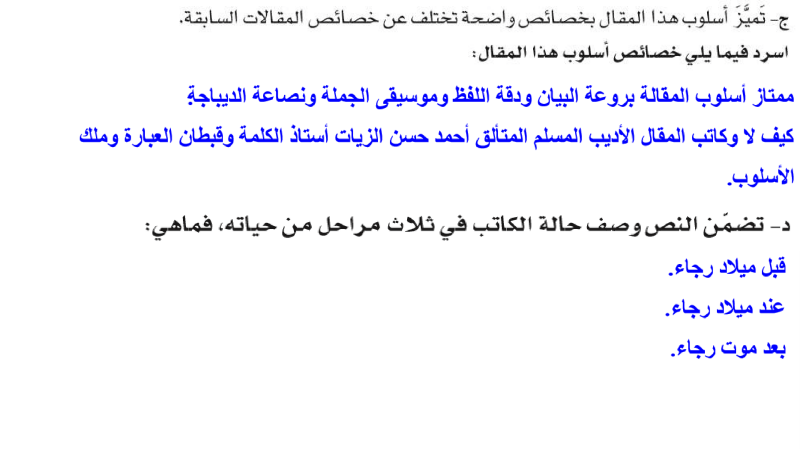 ج- تَميَّزَ أسلوب هذا المقال بخصائص واضحة تختلف عن خصائص المقالات السابقة.
اسرد فيما يلي خصائص أسلوب هذا المقال:

ممتاز أسلوب المقالة بروعة البيان ودقة اللفظ وموسيقى الجملة ونصاعة الديباجة.
كيف لا وكاتب المقال الأديب المسلم المتألق أحمد حسن الزيات أستاذ الكلمة وقبطان العبارة وملك الأسلوب.

د- تضمّن النص وصف حالة الكاتب في ثلاث مراحل من حياته، فماهي:
قبل ميلاد رجاء.
عند ميلاد رجاء.
بعد موت رجاء.